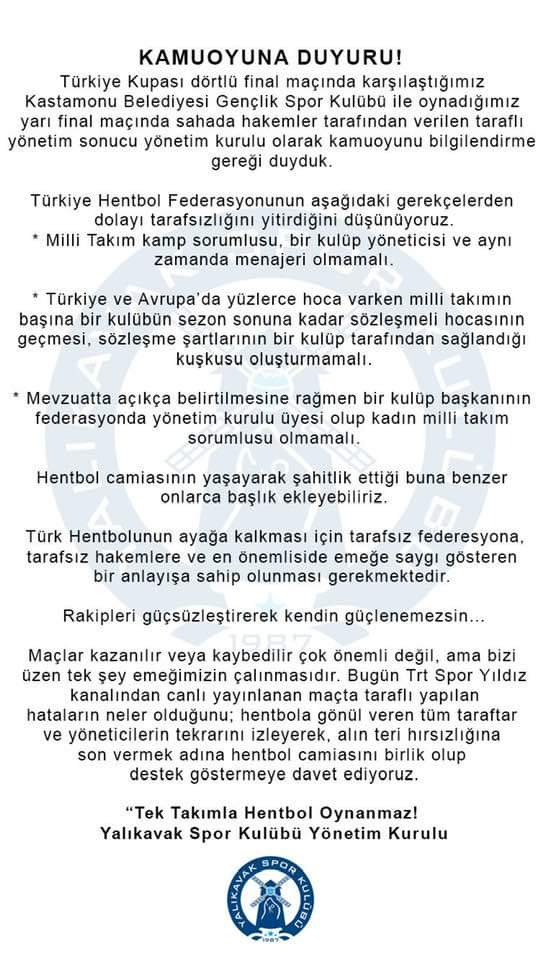 KAMUOYUNA DUYURU!

Türkiye Kupası dörtlü final maçında karşılaştığımız Kastamonu Belediyesi Gençlik Spor Kulübü ile oynadığımız yarı final maçında sahada hakemler tarafından verilen taraflı yönetim sonucu yönetim kurulu olarak kamuoyunu bilgilendirme gereği duyduk.

Türkiye Hentbol Federasyonunun aşağıdaki gerekçelerden dolayı tarafsızlığını yitirdiğini düşünüyoruz.
* Milli Takım kamp sorumlusu, bir kulüp yöneticisi ve aynı zamanda menajeri olmamalı.

* Türkiye ve Avrupa'da yüzlerce hoca varken milli takımın başına bir kulübün sezon sonuna kadar sözleşmeli hocasının geçmesi, sözleşme şartlarının bir kulüp tarafından sağlandığı kuşkusu oluşturmamalı.

* Mevzuatta açıkça belirtilmesine rağmen bir kulüp başkanının federasyonda yönetim kurulu üyesi olup kadın milli takım sorumlusu olmamalı.

Hentbol camiasının yaşayarak şahitlik ettiği buna benzer onlarca başlık ekleyebiliriz.

Türk Hentbolunun ayağa kalkması için tarafsız federesyona, tarafsız hakemlere ve en önemliside emeğe saygı gösteren bir anlayışa sahip olunması gerekmektedir.

Rakipleri güçsüzleştirerek kendin güçlenemezsin...

Maçlar kazanılır veya kaybedilir çok önemli değil, ama bizi üzen tek şey emeğimizin çalınmasıdır. Bugün Trt Spor Yıldız kanalından canlı yayınlanan maçta taraflı yapılan hataların neler olduğunu; hentbola gönül veren tüm taraftar ve yöneticilerin tekrarını izleyerek, alın teri hırsızlığına son vermek adına hentbol camiasını birlik olup destek göstermeye davet ediyoruz.

"Tek Takımla Hentbol Oynanmaz!
Yalıkavak Spor Kulübü Yönetim Kurulu

YALIKAVAK SPOR KULÜBÜ
1987